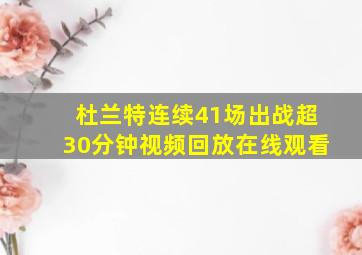 杜兰特连续41场出战超30分钟视频回放在线观看